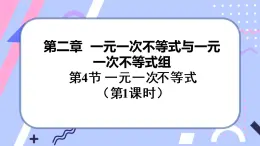 第二章　一元一次不等式与一元一次不等式组

第4节 一元一次不等式

（第1课时）